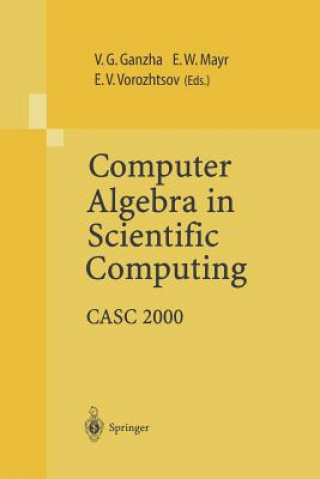 V. G. Ganzha E. W. Mayr
E. V. Vorozhtsov (Eds.)

Computer Algebra in Scientific Computing

CASC 2000

Springer